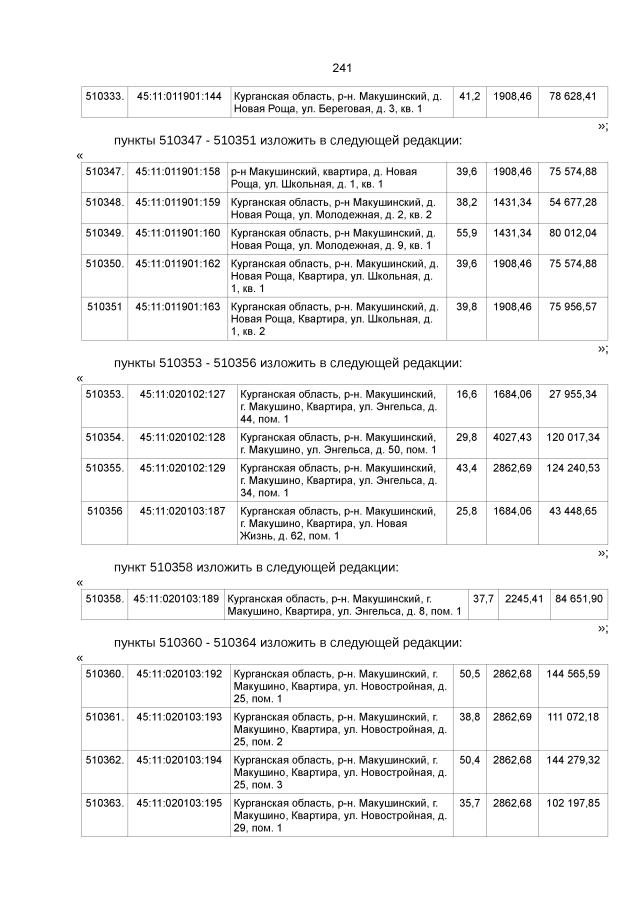 241

| 510333. | 45:11:011901:144 | Курганская область, р-н. Макушинский, д. Новая Роща, ул. Береговая, д. 3, кв. 1 | 41,2 | 1908,46 | 78 628,41 |
|---|---|---|---|---|---|

»;

пункты 510347 - 510351 изложить в следующей редакции:

«

| 510347. | 45:11:011901:158 | р-н Макушинский, квартира, д. Новая Роща, ул. Школьная, д. 1, кв. 1 | 39,6 | 1908,46 | 75 574,88 |
|---|---|---|---|---|---|
| 510348. | 45:11:011901:159 | Курганская область, р-н Макушинский, д. Новая Роща, ул. Молодежная, д. 2, кв. 2 | 38,2 | 1431,34 | 54 677,28 |
| 510349. | 45:11:011901:160 | Курганская область, р-н Макушинский, д. Новая Роща, ул. Молодежная, д. 9, кв. 1 | 55,9 | 1431,34 | 80 012,04 |
| 510350. | 45:11:011901:162 | Курганская область, р-н. Макушинский, д. Новая Роща, Квартира, ул. Школьная, д. 1, кв. 1 | 39,6 | 1908,46 | 75 574,88 |
| 510351 | 45:11:011901:163 | Курганская область, р-н. Макушинский, д. Новая Роща, Квартира, ул. Школьная, д. 1, кв. 2 | 39,8 | 1908,46 | 75 956,57 |

»;

пункты 510353 - 510356 изложить в следующей редакции:

«

| 510353. | 45:11:020102:127 | Курганская область, р-н. Макушинский, г. Макушино, Квартира, ул. Энгельса, д. 44, пом. 1 | 16,6 | 1684,06 | 27 955,34 |
|---|---|---|---|---|---|
| 510354. | 45:11:020102:128 | Курганская область, р-н. Макушинский, г. Макушино, ул. Энгельса, д. 50, пом. 1 | 29,8 | 4027,43 | 120 017,34 |
| 510355. | 45:11:020102:129 | Курганская область, р-н. Макушинский, г. Макушино, Квартира, ул. Энгельса, д. 34, пом. 1 | 43,4 | 2862,69 | 124 240,53 |
| 510356 | 45:11:020103:187 | Курганская область, р-н. Макушинский, г. Макушино, Квартира, ул. Новая Жизнь, д. 62, пом. 1 | 25,8 | 1684,06 | 43 448,65 |

»;

пункт 510358 изложить в следующей редакции:

«

| 510358. | 45:11:020103:189 | Курганская область, р-н. Макушинский, г. Макушино, Квартира, ул. Энгельса, д. 8, пом. 1 | 37,7 | 2245,41 | 84 651,90 |
|---|---|---|---|---|---|

»;

пункты 510360 - 510364 изложить в следующей редакции:

«

| 510360. | 45:11:020103:192 | Курганская область, р-н. Макушинский, г. Макушино, Квартира, ул. Новостройная, д. 25, пом. 1 | 50,5 | 2862,68 | 144 565,59 |
|---|---|---|---|---|---|
| 510361. | 45:11:020103:193 | Курганская область, р-н. Макушинский, г. Макушино, Квартира, ул. Новостройная, д. 25, пом. 2 | 38,8 | 2862,69 | 111 072,18 |
| 510362. | 45:11:020103:194 | Курганская область, р-н. Макушинский, г. Макушино, Квартира, ул. Новостройная, д. 25, пом. 3 | 50,4 | 2862,68 | 144 279,32 |
| 510363. | 45:11:020103:195 | Курганская область, р-н. Макушинский, г. Макушино, Квартира, ул. Новостройная, д. 29, пом. 1 | 35,7 | 2862,68 | 102 197,85 |